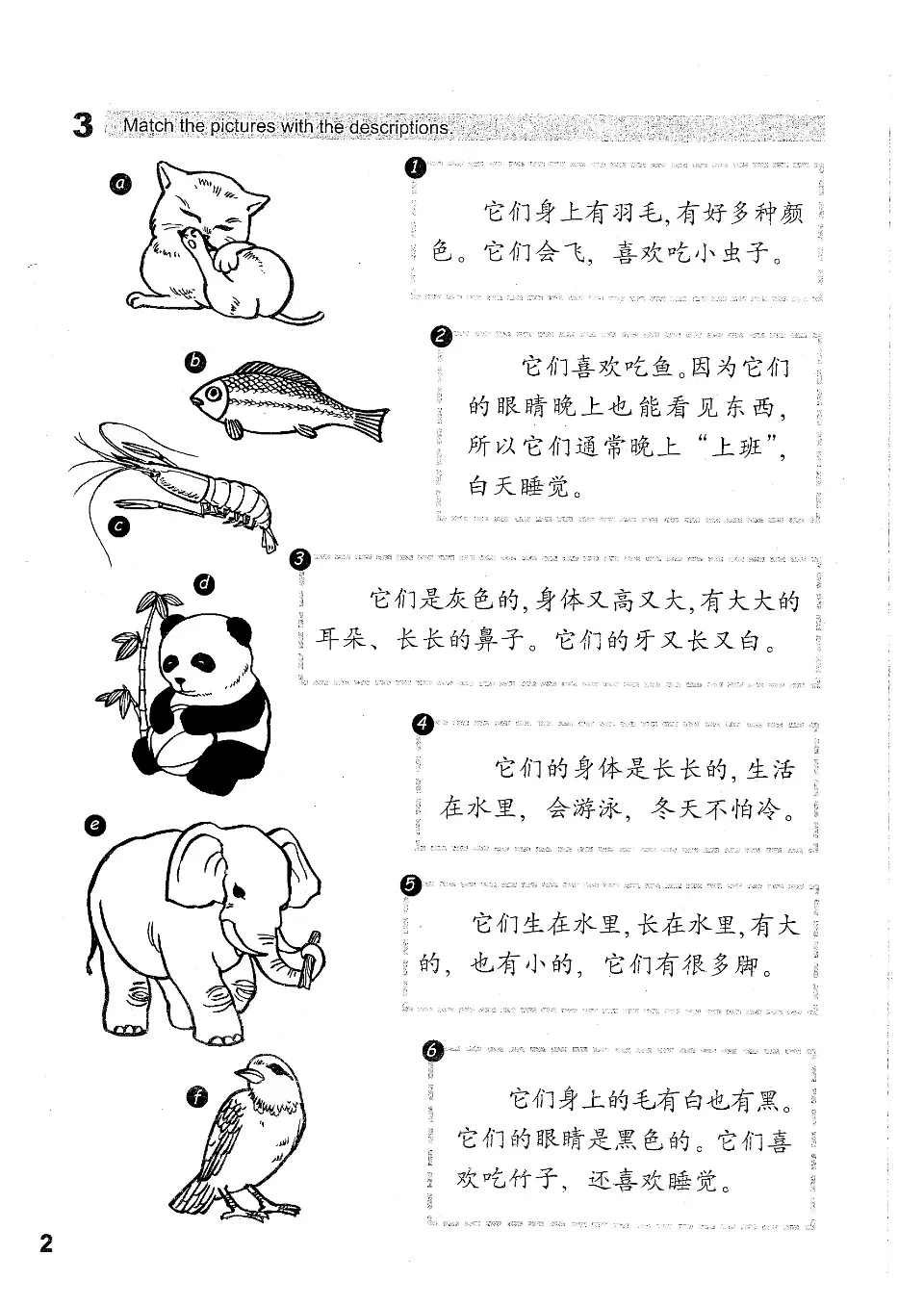 3 Match the pictures with the descriptions.

a

b

c

d

e

f

1 它们身上有羽毛，有好多种颜色。它们会飞，喜欢吃小虫子。

2 它们喜欢吃鱼。因为它们的眼睛晚上也能看见东西，所以它们通常晚上“上班”，白天睡觉。

3 它们是灰色的，身体又高又大，有大大的耳朵、长长的鼻子。它们的牙又长又白。

4 它们的身体是长长的，生活在水里，会游泳，冬天不怕冷。

5 它们生在水里，长在水里，有大的，也有小的，它们有很多脚。

6 它们身上的毛有白也有黑。它们的眼睛是黑色的。它们喜欢吃竹子，还喜欢睡觉。

2